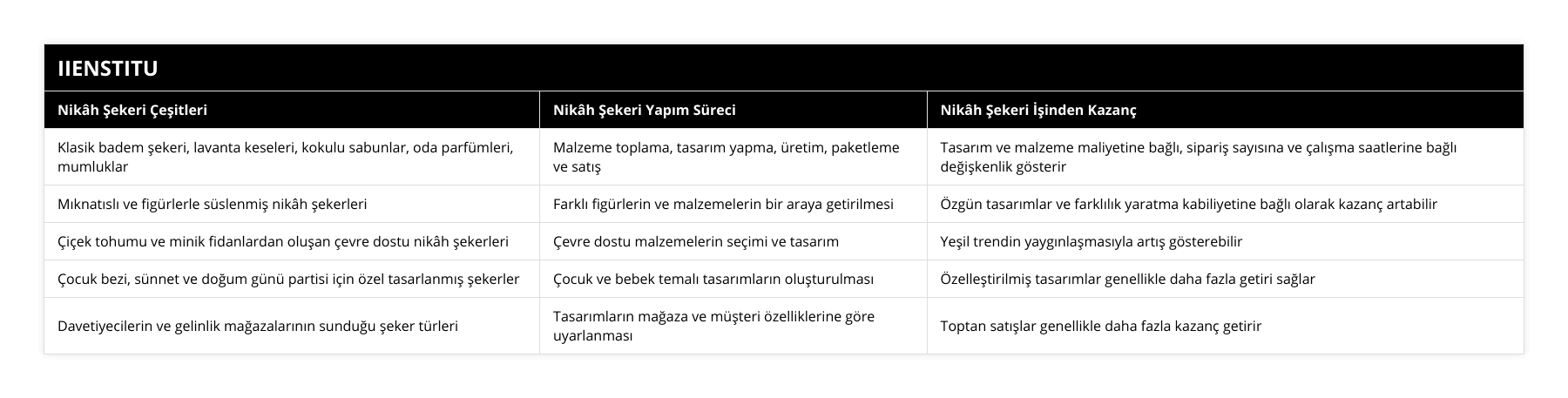 IIENSTITU

| Nikâh Şekeri Çeşitleri | Nikâh Şekeri Yapım Süreci | Nikâh Şekeri İşinden Kazanç |
|---|---|---|
| Klasik badem şekeri, lavanta keseleri, kokulu sabunlar, oda parfümleri, mumluklar | Malzeme toplama, tasarım yapma, üretim, paketleme ve satış | Tasarım ve malzeme maliyetine bağlı, sipariş sayısına ve çalışma saatlerine bağlı değişkenlik gösterir |
| Mıknatıslı ve figürlerle süslenmiş nikâh şekerleri | Farklı figürlerin ve malzemelerin bir araya getirilmesi | Özgün tasarımlar ve farklılık yaratma kabiliyetine bağlı olarak kazanç artabilir |
| Çiçek tohumu ve minik fidanlardan oluşan çevre dostu nikâh şekerleri | Çevre dostu malzemelerin seçimi ve tasarım | Yeşil trendin yaygınlaşmasıyla artış gösterebilir |
| Çocuk bezi, sünnet ve doğum günü partisi için özel tasarlanmış şekerler | Çocuk ve bebek temalı tasarımların oluşturulması | Özelleştirilmiş tasarımlar genellikle daha fazla getiri sağlar |
| Davetiyecilerin ve gelinlik mağazalarının sunduğu şeker türleri | Tasarımların mağaza ve müşteri özelliklerine göre uyarlanması | Toptan satışlar genellikle daha fazla kazanç getirir |